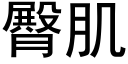 臀肌